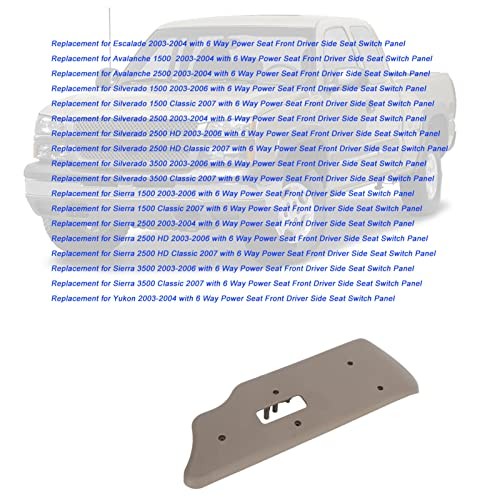 Replacement for Escalade 2003-2004 with 6 Way Power Seat Front Driver Side Seat Switch Panel
Replacement for Avalanche 1500 2003-2004 with 6 Way Power Seat Front Driver Side Seat Switch Panel
Replacement for Avalanche 2500 2003-2004 with 6 Way Power Seat Front Driver Side Seat Switch Panel
Replacement for Silverado 1500 2003-2006 with 6 Way Power Seat Front Driver Side Seat Switch Panel
Replacement for Silverado 1500 Classic 2007 with 6 Way Power Seat Front Driver Side Seat Switch Panel
Replacement for Silverado 2500 2003-2004 with 6 Way Power Seat Front Driver Side Seat Switch Panel
Replacement for Silverado 2500 HD 2003-2006 with 6 Way Power Seat Front Driver Side Seat Switch Panel
Replacement for Silverado 2500 HD Classic 2007 with 6 Way Power Seat Front Driver Side Seat Switch Panel
Replacement for Silverado 3500 2003-2006 with 6 Way Power Seat Front Driver Side Seat Switch Panel
Replacement for Silverado 3500 Classic 2007 with 6 Way Power Seat Front Driver Side Seat Switch Panel
Replacement for Sierra 1500 2003-2006 with 6 Way Power Seat Front Driver Side Seat Switch Panel
Replacement for Sierra 1500 Classic 2007 with 6 Way Power Seat Front Driver Side Seat Switch Panel
Replacement for Sierra 2500 2003-2004 with 6 Way Power Seat Front Driver Side Seat Switch Panel
Replacement for Sierra 2500 HD 2003-2006 with 6 Way Power Seat Front Driver Side Seat Switch Panel
Replacement for Sierra 2500 HD Classic 2007 with 6 Way Power Seat Front Driver Side Seat Switch Panel
Replacement for Sierra 3500 2003-2006 with 6 Way Power Seat Front Driver Side Seat Switch Panel
Replacement for Sierra 3500 Classic 2007 with 6 Way Power Seat Front Driver Side Seat Switch Panel
Replacement for Yukon 2003-2004 with 6 Way Power Seat Front Driver Side Seat Switch Panel